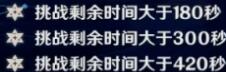 挑战剩余时间大于180秒
挑战剩余时间大于300秒
挑战剩余时间大于420秒